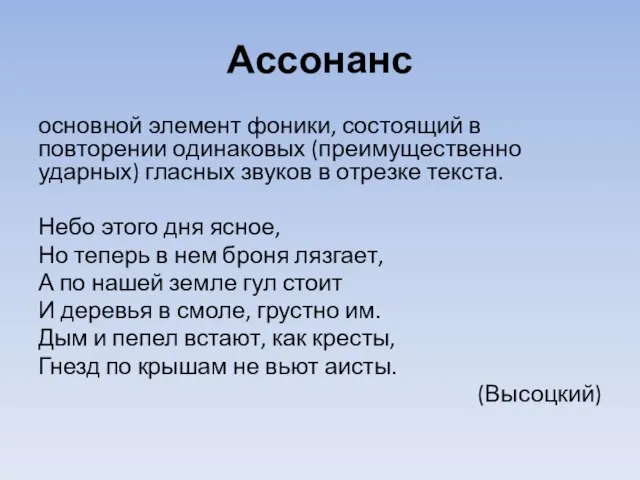 Ассонанс

основной элемент фоники, состоящий в повторении одинаковых (преимущественно ударных) гласных звуков в отрезке текста.

Небо этого дня ясное,
Но теперь в нем броня лязгает,
А по нашей земле гул стоит
И деревья в смоле, грустно им.
Дым и пепел встают, как кресты,
Гнезд по крышам не вьют аисты.

(Высоцкий)